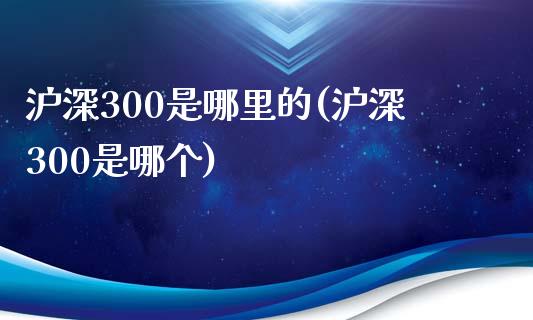 沪深300是哪里的(沪深300是哪个)